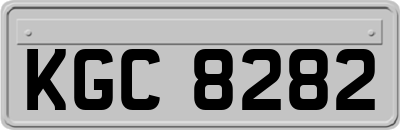 KGC 8282